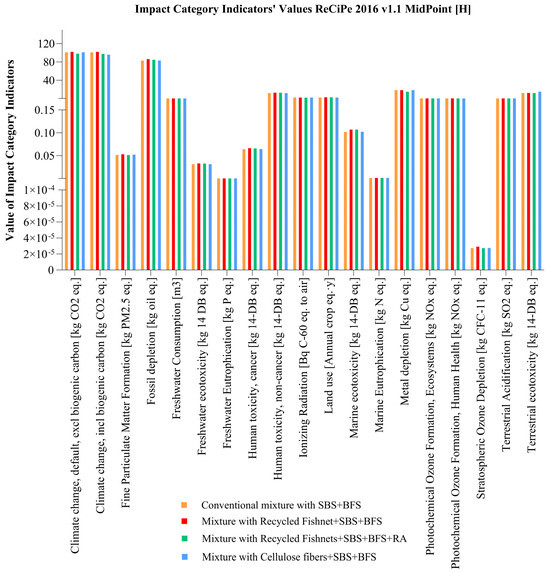 Impact Category Indicators' Values ReCiPe 2016 v1.1 MidPoint [H]

Value of Impact Category Indicators

120
80
40
0.15
0.10
0.05
$1\times10^{-4}$
$8\times10^{-5}$
$6\times10^{-5}$
$4\times10^{-5}$
$2\times10^{-5}$
0

Climate change, default, excl biogenic carbon [kg CO2 eq.]
Climate change, incl biogenic carbon [kg CO2 eq.]
Fine Particulate Matter Formation [kg PM2.5 eq.]
Fossil depletion [kg oil eq.]
Freshwater Consumption [m3]
Freshwater ecotoxicity [kg 14 DB eq.]
Freshwater Eutrophication [kg P eq.]
Human toxicity, cancer [kg 14-DB eq.]
Human toxicity, non-cancer [kg 14-DB eq.]
Ionizing Radiation [Bq C-60 eq. to air]
Land use [Annual crop eq.·y]
Marine ecotoxicity [kg 14-DB eq.]
Marine Eutrophication [kg N eq.]
Metal depletion [kg Cu eq.]
Photochemical Ozone Formation, Ecosystems [kg NOx eq.]
Photochemical Ozone Formation, Human Health [kg NOx eq.]
Stratospheric Ozone Depletion [kg CFC-11 eq.]
Terrestrial Acidification [kg SO2 eq.]
Terrestrial ecotoxicity [kg 14-DB eq.]

Conventional mixture with SBS+BFS
Mixture with Recycled Fishnet+SBS+BFS
Mixture with Recycled Fishnets+SBS+BFS+RA
Mixture with Cellulose fibers+SBS+BFS